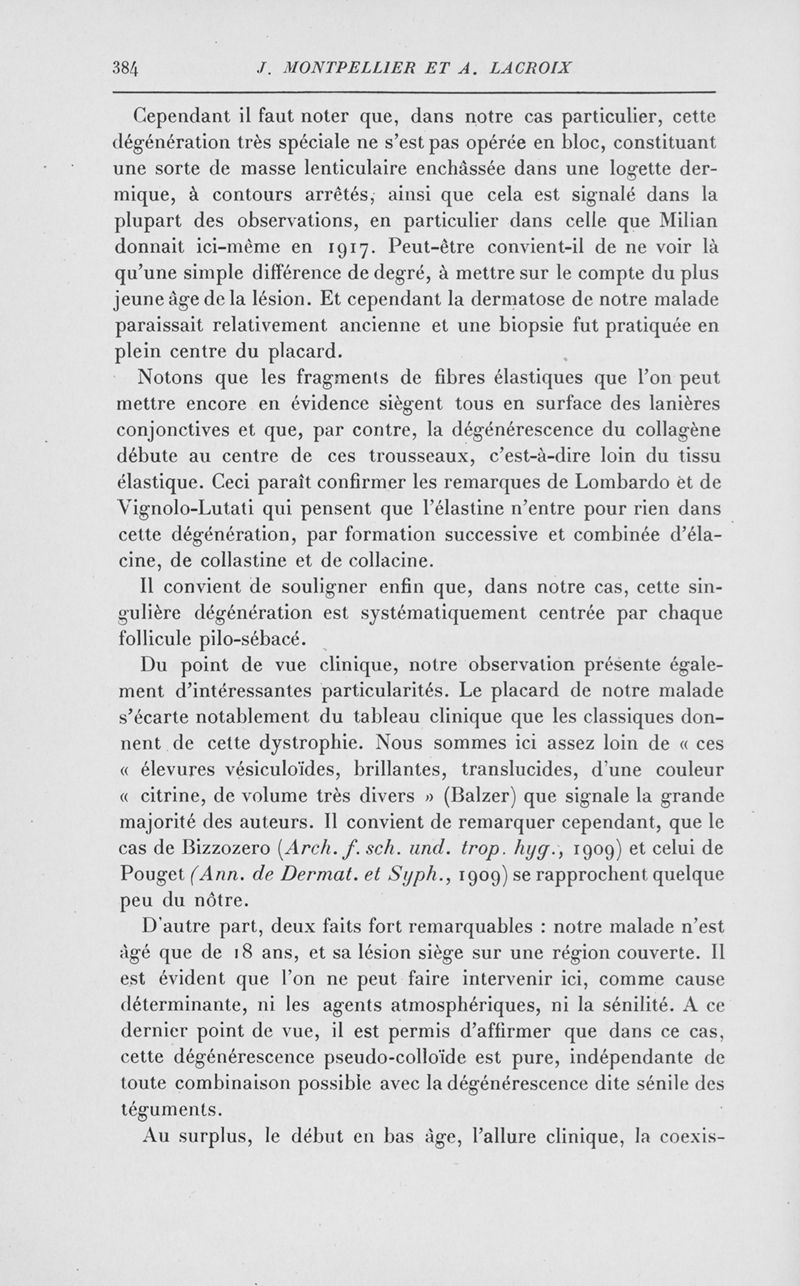 384 J. MONTPELLIER ET A. LACROIX

Cependant il faut noter que, dans notre cas particulier, cette dégénération très spéciale ne s'est pas opérée en bloc, constituant une sorte de masse lenticulaire enchâssée dans une logette dermique, à contours arrêtés, ainsi que cela est signalé dans la plupart des observations, en particulier dans celle que Milian donnait ici-même en 1917. Peut-être convient-il de ne voir là qu'une simple différence de degré, à mettre sur le compte du plus jeune âge de la lésion. Et cependant la dermatose de notre malade paraissait relativement ancienne et une biopsie fut pratiquée en plein centre du placard.

Notons que les fragments de fibres élastiques que l'on peut mettre encore en évidence siègent tous en surface des lanières conjonctives et que, par contre, la dégénérescence du collagène débute au centre de ces trousseaux, c'est-à-dire loin du tissu élastique. Ceci paraît confirmer les remarques de Lombardo et de Vignolo-Lutati qui pensent que l'élastine n'entre pour rien dans cette dégénération, par formation successive et combinée d'élacine, de collastine et de collacine.

Il convient de souligner enfin que, dans notre cas, cette singulière dégénération est systématiquement centrée par chaque follicule pilo-sébacé.

Du point de vue clinique, notre observation présente également d'intéressantes particularités. Le placard de notre malade s'écarte notablement du tableau clinique que les classiques donnent de cette dystrophie. Nous sommes ici assez loin de « ces « élevures vésiculoïdes, brillantes, translucides, d'une couleur « citrine, de volume très divers » (Balzer) que signale la grande majorité des auteurs. Il convient de remarquer cependant, que le cas de Bizzozero (Arch. f. sch. und. trop. hyg., 1909) et celui de Pouget (Ann. de Dermat. et Syph., 1909) se rapprochent quelque peu du nôtre.

D'autre part, deux faits fort remarquables : notre malade n'est âgé que de 18 ans, et sa lésion siège sur une région couverte. Il est évident que l'on ne peut faire intervenir ici, comme cause déterminante, ni les agents atmosphériques, ni la sénilité. A ce dernier point de vue, il est permis d'affirmer que dans ce cas, cette dégénérescence pseudo-colloïde est pure, indépendante de toute combinaison possible avec la dégénérescence dite sénile des téguments.

Au surplus, le début en bas âge, l'allure clinique, la coexis-